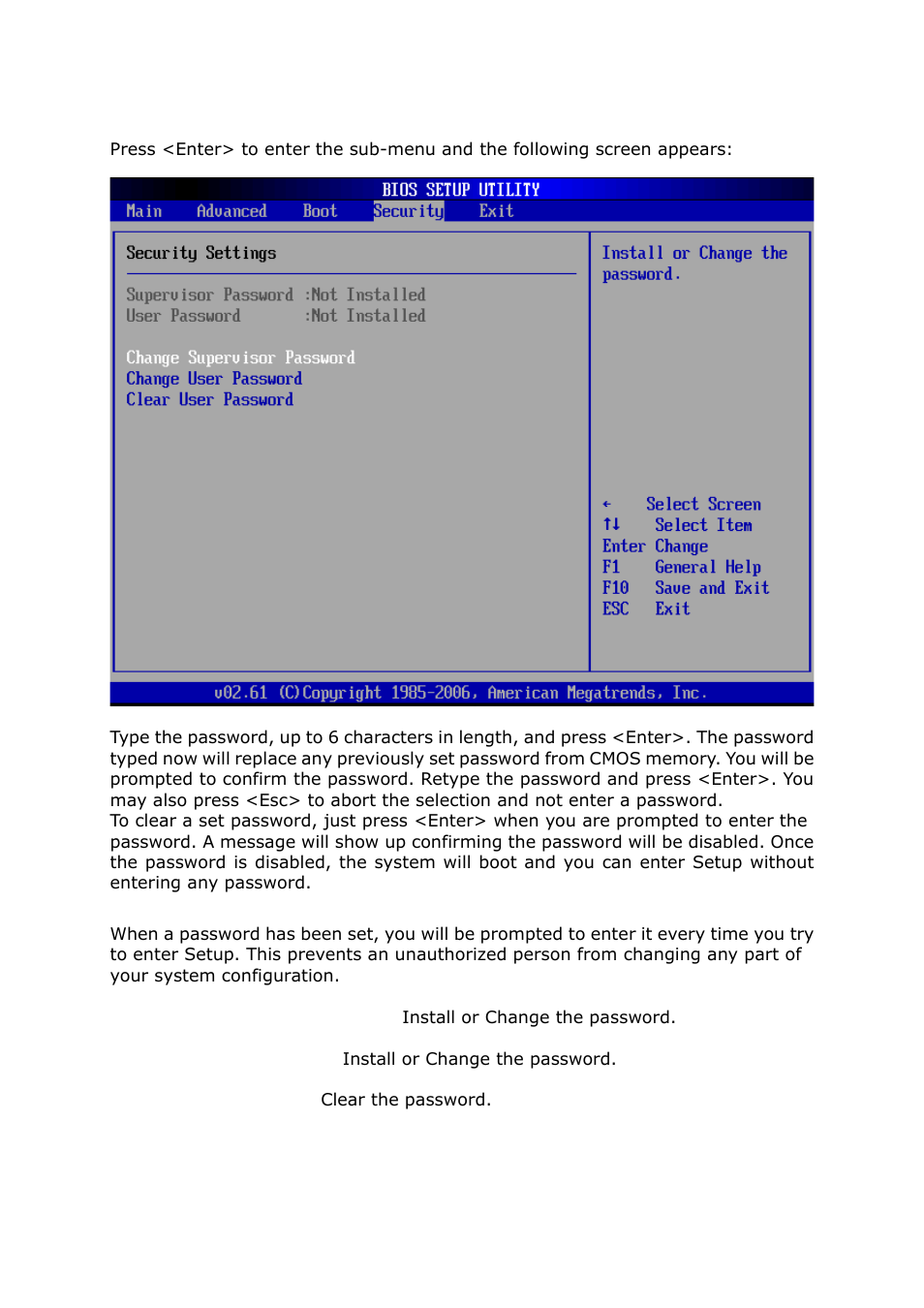 Press <Enter> to enter the sub-menu and the following screen appears:

BIOS SETUP UTILITY

Main Advanced Boot Security Exit

Security Settings

Supervisor Password :Not Installed
User Password :Not Installed

Change Supervisor Password
Change User Password
Clear User Password

Install or Change the password.

← Select Screen
↑↓ Select Item
Enter Change
F1 General Help
F10 Save and Exit
ESC Exit

v02.61 (C)Copyright 1985-2006, American Megatrends, Inc.

Type the password, up to 6 characters in length, and press <Enter>. The password typed now will replace any previously set password from CMOS memory. You will be prompted to confirm the password. Retype the password and press <Enter>. You may also press <Esc> to abort the selection and not enter a password.
To clear a set password, just press <Enter> when you are prompted to enter the password. A message will show up confirming the password will be disabled. Once the password is disabled, the system will boot and you can enter Setup without entering any password.

When a password has been set, you will be prompted to enter it every time you try to enter Setup. This prevents an unauthorized person from changing any part of your system configuration.

Install or Change the password.

Install or Change the password.

Clear the password.